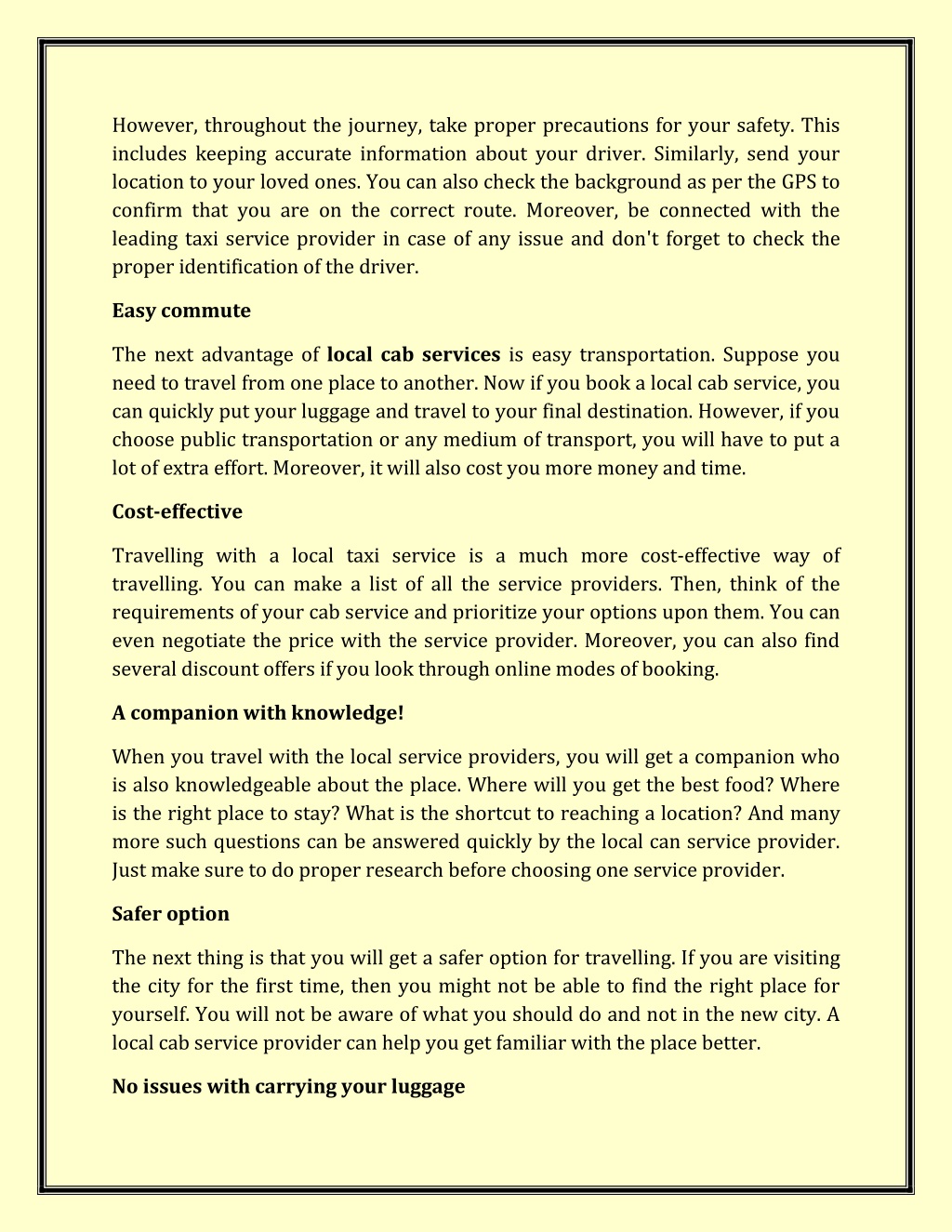 However, throughout the journey, take proper precautions for your safety. This includes keeping accurate information about your driver. Similarly, send your location to your loved ones. You can also check the background as per the GPS to confirm that you are on the correct route. Moreover, be connected with the leading taxi service provider in case of any issue and don't forget to check the proper identification of the driver.

Easy commute

The next advantage of local cab services is easy transportation. Suppose you need to travel from one place to another. Now if you book a local cab service, you can quickly put your luggage and travel to your final destination. However, if you choose public transportation or any medium of transport, you will have to put a lot of extra effort. Moreover, it will also cost you more money and time.

Cost-effective

Travelling with a local taxi service is a much more cost-effective way of travelling. You can make a list of all the service providers. Then, think of the requirements of your cab service and prioritize your options upon them. You can even negotiate the price with the service provider. Moreover, you can also find several discount offers if you look through online modes of booking.

A companion with knowledge!

When you travel with the local service providers, you will get a companion who is also knowledgeable about the place. Where will you get the best food? Where is the right place to stay? What is the shortcut to reaching a location? And many more such questions can be answered quickly by the local can service provider. Just make sure to do proper research before choosing one service provider.

Safer option

The next thing is that you will get a safer option for travelling. If you are visiting the city for the first time, then you might not be able to find the right place for yourself. You will not be aware of what you should do and not in the new city. A local cab service provider can help you get familiar with the place better.

No issues with carrying your luggage